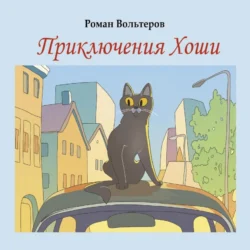 Роман Вольтеров

Приключения Хоши